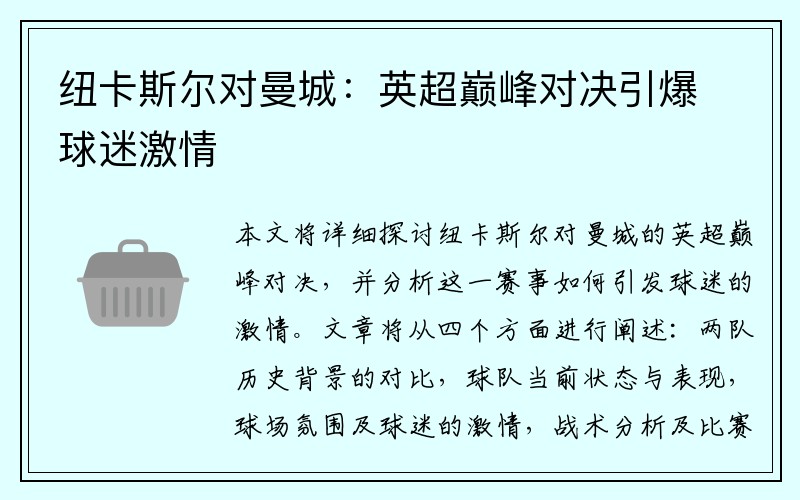 纽卡斯尔对曼城：英超巅峰对决引爆球迷激情

本文将详细探讨纽卡斯尔对曼城的英超巅峰对决，并分析这一赛事如何引发球迷的激情。文章将从四个方面进行阐述：两队历史背景的对比，球队当前状态与表现，球场氛围及球迷的激情，战术分析及比赛